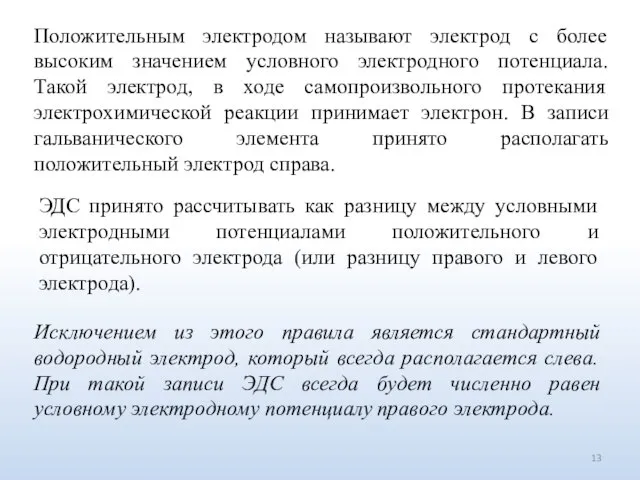 Положительным электродом называют электрод с более высоким значением условного электродного потенциала. Такой электрод, в ходе самопроизвольного протекания электрохимической реакции принимает электрон. В записи гальванического элемента принято располагать положительный электрод справа.

ЭДС принято рассчитывать как разницу между условными электродными потенциалами положительного и отрицательного электрода (или разницу правого и левого электрода).

Исключением из этого правила является стандартный водородный электрод, который всегда располагается слева. При такой записи ЭДС всегда будет численно равен условному электродному потенциалу правого электрода.

13